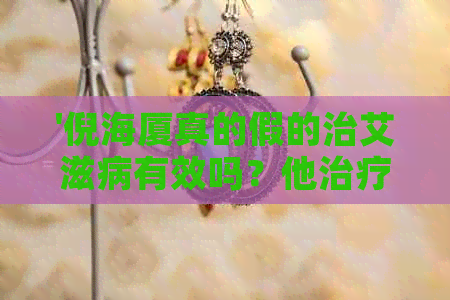 '倪海厦真的假的治艾滋病有效吗？他治疗